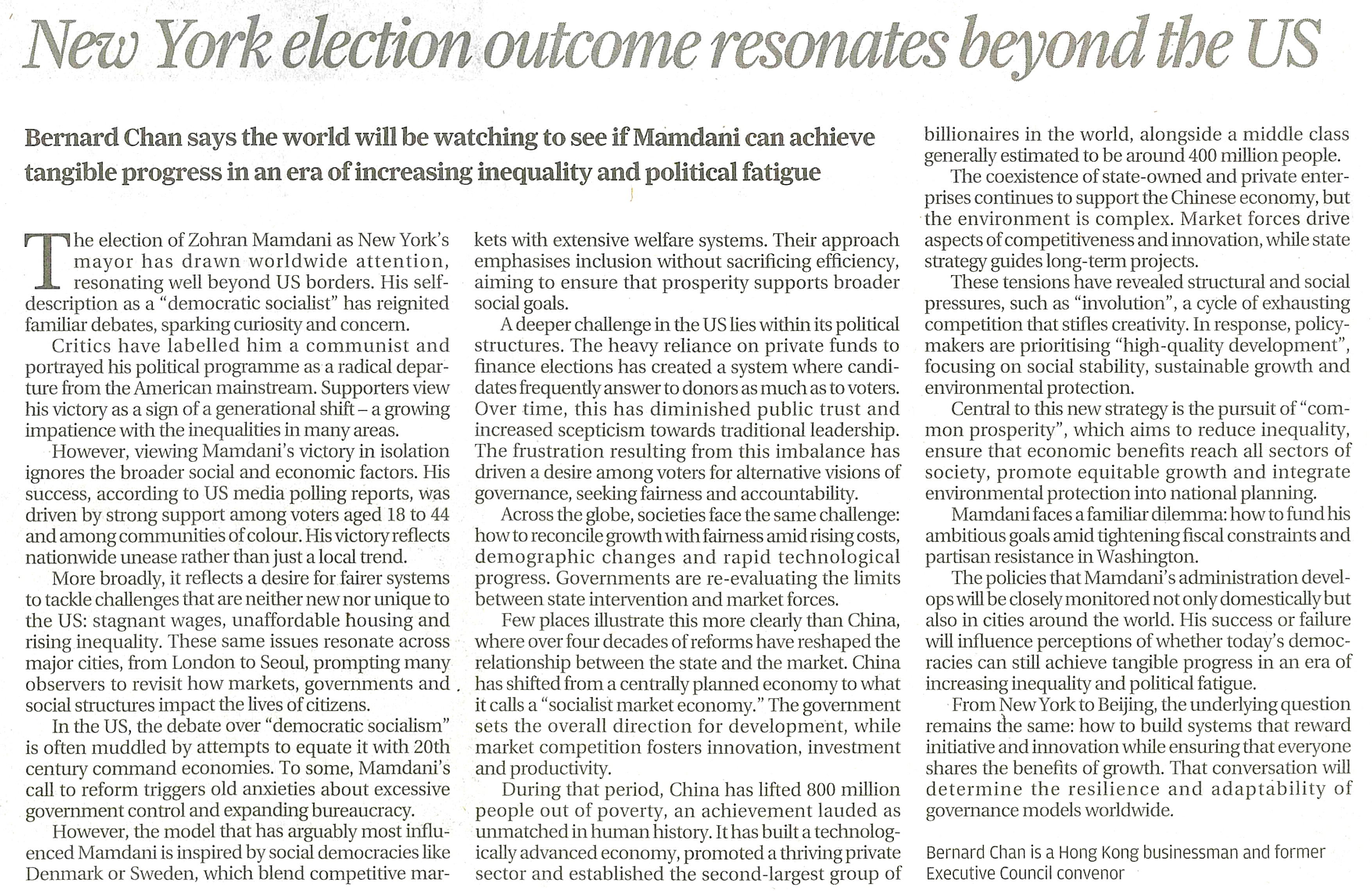 New York election outcome resonates beyond the US

Bernard Chan says the world will be watching to see if Mamdani can achieve tangible progress in an era of increasing inequality and political fatigue

The election of Zohran Mamdani as New York's mayor has drawn worldwide attention, resonating well beyond US borders. His self-description as a "democratic socialist" has reignited familiar debates, sparking curiosity and concern.

Critics have labelled him a communist and portrayed his political programme as a radical departure from the American mainstream. Supporters view his victory as a sign of a generational shift – a growing impatience with the inequalities in many areas.

However, viewing Mamdani's victory in isolation ignores the broader social and economic factors. His success, according to US media polling reports, was driven by strong support among voters aged 18 to 44 and among communities of colour. His victory reflects nationwide unease rather than just a local trend.

More broadly, it reflects a desire for fairer systems to tackle challenges that are neither new nor unique to the US: stagnant wages, unaffordable housing and rising inequality. These same issues resonate across major cities, from London to Seoul, prompting many observers to revisit how markets, governments and social structures impact the lives of citizens.

In the US, the debate over "democratic socialism" is often muddled by attempts to equate it with 20th century command economies. To some, Mamdani's call to reform triggers old anxieties about excessive government control and expanding bureaucracy.

However, the model that has arguably most influenced Mamdani is inspired by social democracies like Denmark or Sweden, which blend competitive markets with extensive welfare systems. Their approach emphasises inclusion without sacrificing efficiency, aiming to ensure that prosperity supports broader social goals.

A deeper challenge in the US lies within its political structures. The heavy reliance on private funds to finance elections has created a system where candidates frequently answer to donors as much as to voters. Over time, this has diminished public trust and increased scepticism towards traditional leadership. The frustration resulting from this imbalance has driven a desire among voters for alternative visions of governance, seeking fairness and accountability.

Across the globe, societies face the same challenge: how to reconcile growth with fairness amid rising costs, demographic changes and rapid technological progress. Governments are re-evaluating the limits between state intervention and market forces.

Few places illustrate this more clearly than China, where over four decades of reforms have reshaped the relationship between the state and the market. China has shifted from a centrally planned economy to what it calls a "socialist market economy." The government sets the overall direction for development, while market competition fosters innovation, investment and productivity.

During that period, China has lifted 800 million people out of poverty, an achievement lauded as unmatched in human history. It has built a technologically advanced economy, promoted a thriving private sector and established the second-largest group of billionaires in the world, alongside a middle class generally estimated to be around 400 million people.

The coexistence of state-owned and private enterprises continues to support the Chinese economy, but the environment is complex. Market forces drive aspects of competitiveness and innovation, while state strategy guides long-term projects.

These tensions have revealed structural and social pressures, such as "involution", a cycle of exhausting competition that stifles creativity. In response, policymakers are prioritising "high-quality development", focusing on social stability, sustainable growth and environmental protection.

Central to this new strategy is the pursuit of "common prosperity", which aims to reduce inequality, ensure that economic benefits reach all sectors of society, promote equitable growth and integrate environmental protection into national planning.

Mamdani faces a familiar dilemma: how to fund his ambitious goals amid tightening fiscal constraints and partisan resistance in Washington.

The policies that Mamdani's administration develops will be closely monitored not only domestically but also in cities around the world. His success or failure will influence perceptions of whether today's democracies can still achieve tangible progress in an era of increasing inequality and political fatigue.

From New York to Beijing, the underlying question remains the same: how to build systems that reward initiative and innovation while ensuring that everyone shares the benefits of growth. That conversation will determine the resilience and adaptability of governance models worldwide.

Bernard Chan is a Hong Kong businessman and former Executive Council convenor